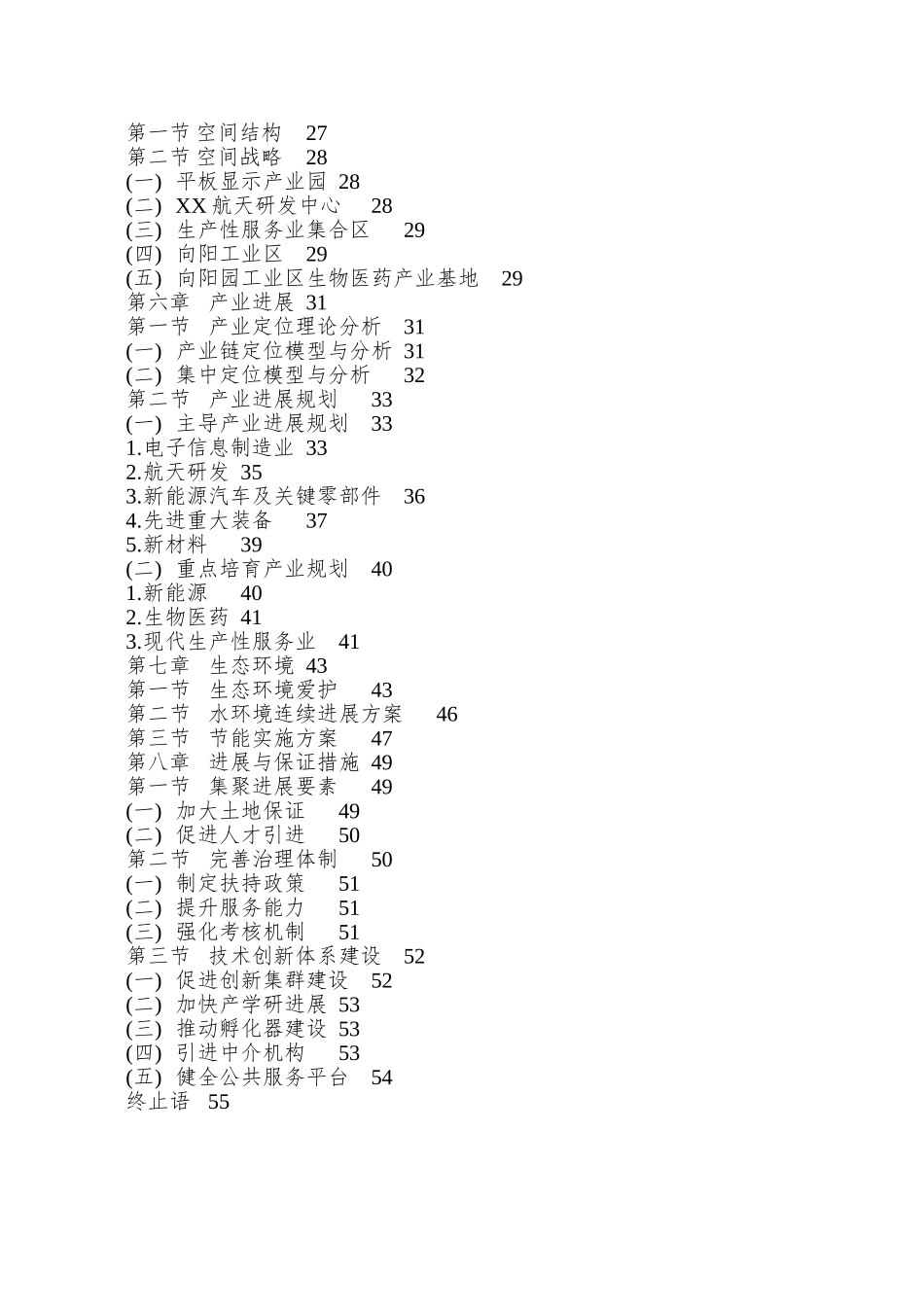 第一节 空间结构 27
第二节 空间战略 28
(一) 平板显示产业园 28
(二) XX 航天研发中心 28
(三) 生产性服务业集合区 29
(四) 向阳工业区 29
(五) 向阳园工业区生物医药产业基地 29
第六章 产业进展 31
第一节 产业定位理论分析 31
(一) 产业链定位模型与分析 31
(二) 集中定位模型与分析 32
第二节 产业进展规划 33
(一) 主导产业进展规划 33
1.电子信息制造业 33
2.航天研发 35
3.新能源汽车及关键零部件 36
4.先进重大装备 37
5.新材料 39
(二) 重点培育产业规划 40
1.新能源 40
2.生物医药 41
3.现代生产性服务业 41
第七章 生态环境 43
第一节 生态环境爱护 43
第二节 水环境连续进展方案 46
第三节 节能实施方案 47
第八章 进展与保证措施 49
第一节 集聚进展要素 49
(一) 加大土地保证 49
(二) 促进人才引进 50
第二节 完善治理体制 50
(一) 制定扶持政策 51
(二) 提升服务能力 51
(三) 强化考核机制 51
第三节 技术创新体系建设 52
(一) 促进创新集群建设 52
(二) 加快产学研进展 53
(三) 推动孵化器建设 53
(四) 引进中介机构 53
(五) 健全公共服务平台 54
终止语 55